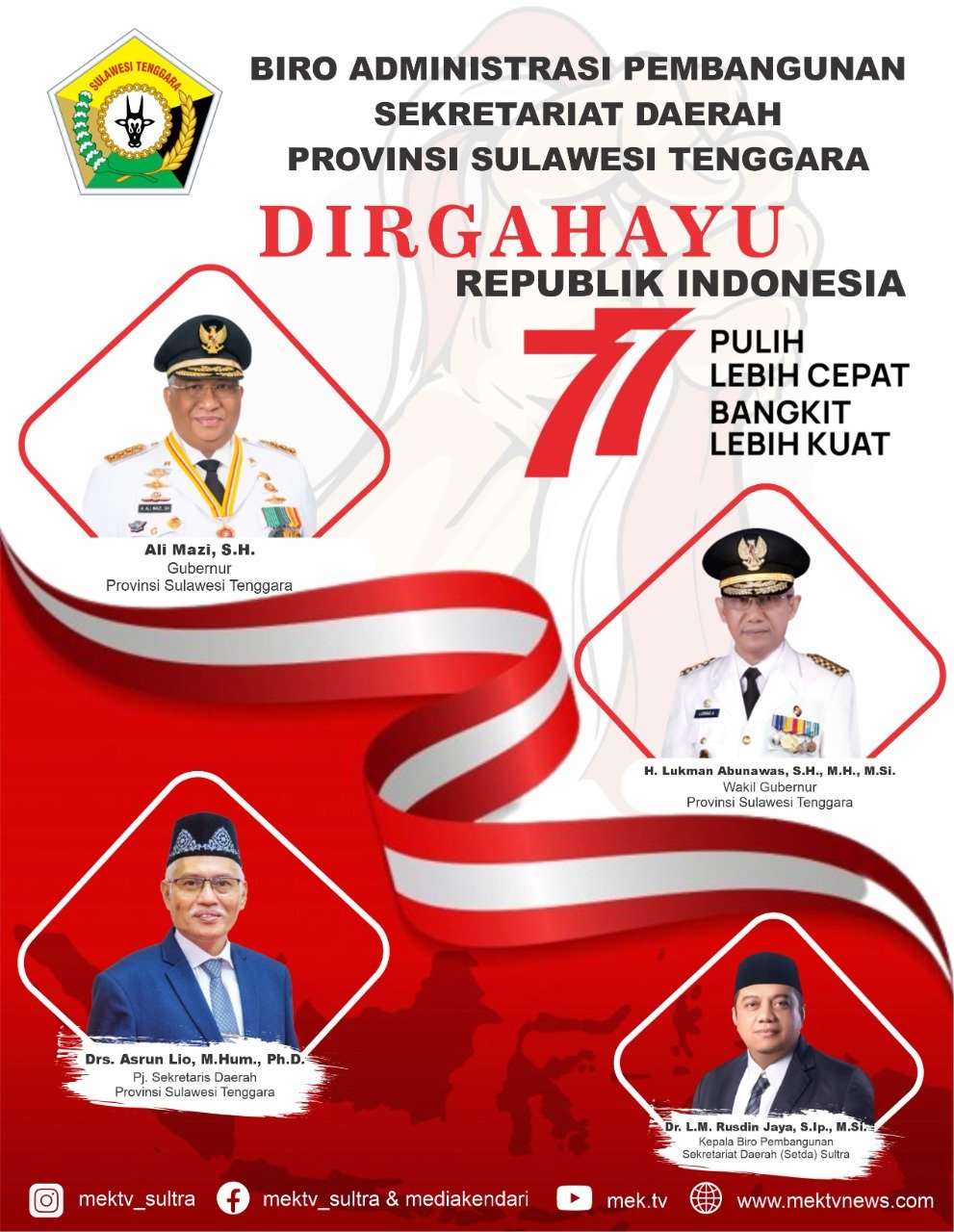 SULAWESI TENGGARA

BIRO ADMINISTRASI PEMBANGUNAN
SEKRETARIAT DAERAH
PROVINSI SULAWESI TENGGARA

DIRGAHAYU
REPUBLIK INDONESIA

77

PULIH
LEBIH CEPAT
BANGKIT
LEBIH KUAT

Ali Mazi, S.H.
Gubernur
Provinsi Sulawesi Tenggara

H. Lukman Abunawas, S.H., M.H., M.Si.
Wakil Gubernur
Provinsi Sulawesi Tenggara

Drs. Asrun Lio, M.Hum., Ph.D.
Pj. Sekretaris Daerah
Provinsi Sulawesi Tenggara

Dr. L.M. Rusdin Jaya, S.Ip., M.Si.
Kepala Biro Pembangunan
Sekretariat Daerah (Setda) Sultra

mektv_sultra
mektv_sultra & mediakendari
mek.tv
www.mektvnews.com